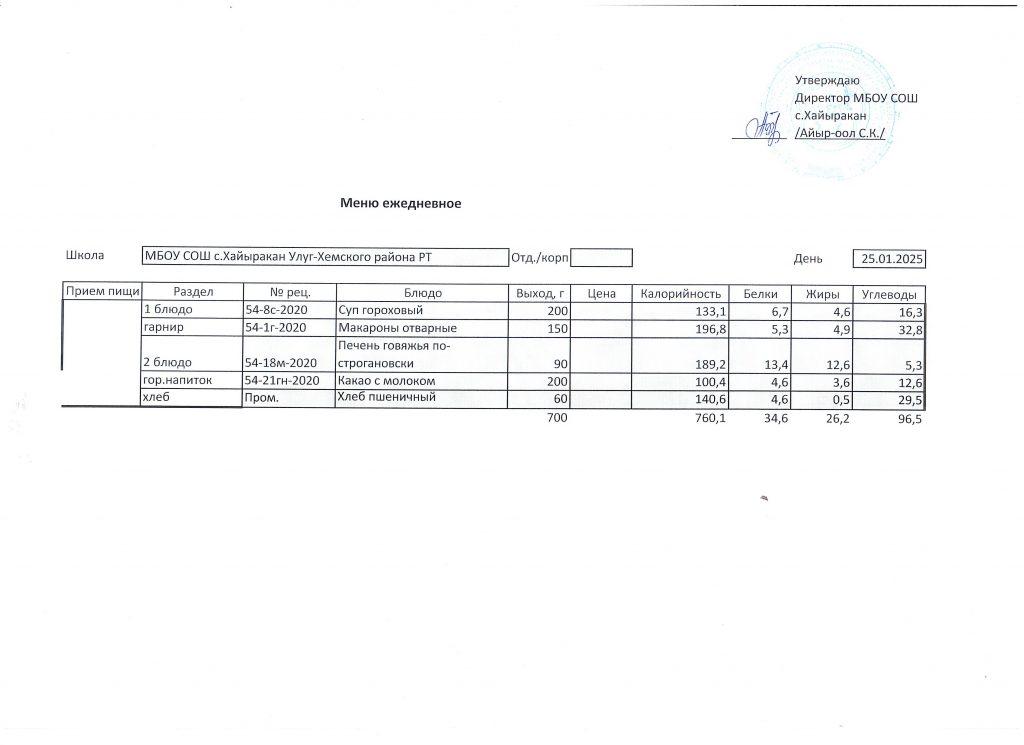 Утверждаю
Директор МБОУ СОШ
с.Хайыракан
/Айыр-оол С.К./

Меню ежедневное

Школа МБОУ СОШ с.Хайыракан Улуг-Хемского района РТ Отд./корп День 25.01.2025

| Прием пищи | Раздел | № рец. | Блюдо | Выход, г | Цена | Калорийность | Белки | Жиры | Углеводы |
|---|---|---|---|---|---|---|---|---|---|
| | 1 блюдо | 54-8с-2020 | Суп гороховый | 200 | | 133,1 | 6,7 | 4,6 | 16,3 |
| | гарнир | 54-1г-2020 | Макароны отварные | 150 | | 196,8 | 5,3 | 4,9 | 32,8 |
| | 2 блюдо | 54-18м-2020 | Печень говяжья по-строгановски | 90 | | 189,2 | 13,4 | 12,6 | 5,3 |
| | гор.напиток | 54-21гн-2020 | Какао с молоком | 200 | | 100,4 | 4,6 | 3,6 | 12,6 |
| | хлеб | Пром. | Хлеб пшеничный | 60 | | 140,6 | 4,6 | 0,5 | 29,5 |
| | | | | 700 | | 760,1 | 34,6 | 26,2 | 96,5 |